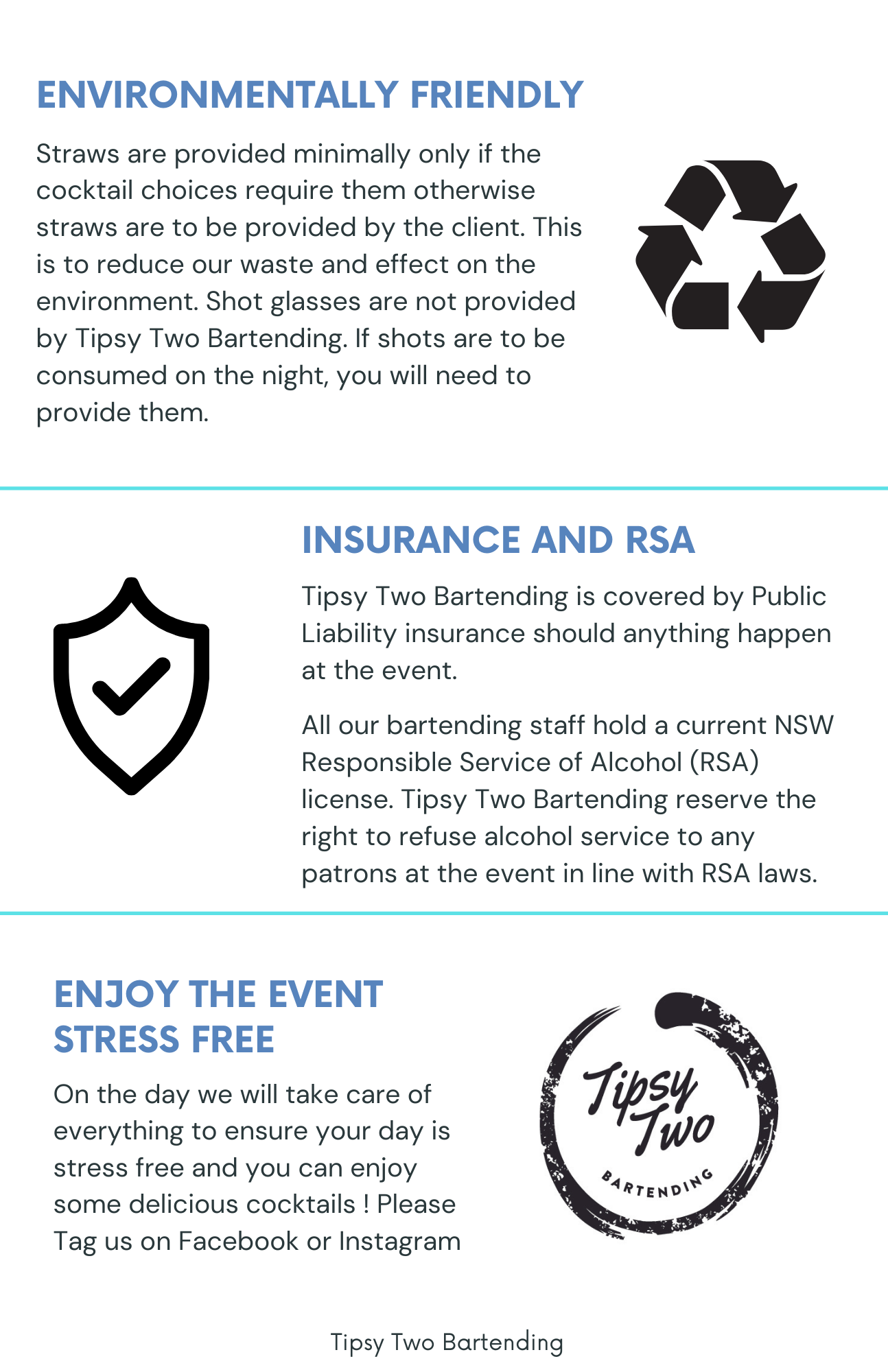 ENVIRONMENTALLY FRIENDLY

Straws are provided minimally only if the cocktail choices require them otherwise straws are to be provided by the client. This is to reduce our waste and effect on the environment. Shot glasses are not provided by Tipsy Two Bartending. If shots are to be consumed on the night, you will need to provide them.

INSURANCE AND RSA

Tipsy Two Bartending is covered by Public Liability insurance should anything happen at the event.

All our bartending staff hold a current NSW Responsible Service of Alcohol (RSA) license. Tipsy Two Bartending reserve the right to refuse alcohol service to any patrons at the event in line with RSA laws.

ENJOY THE EVENT STRESS FREE

On the day we will take care of everything to ensure your day is stress free and you can enjoy some delicious cocktails ! Please Tag us on Facebook or Instagram

Tipsy Two BARTENDING

Tipsy Two Bartending